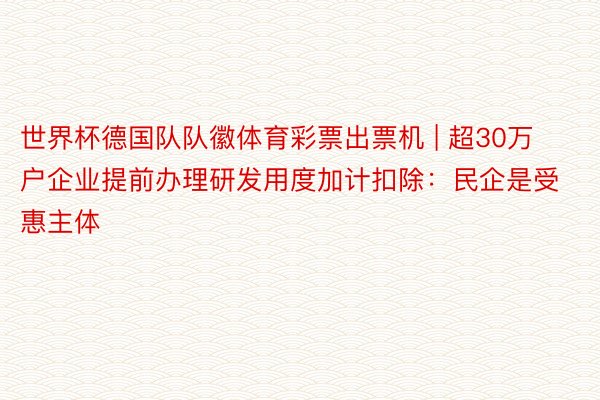 世界杯德国队队徽体育彩票出票机 | 超30万户企业提前办理研发用度加计扣除：民企是受惠主体